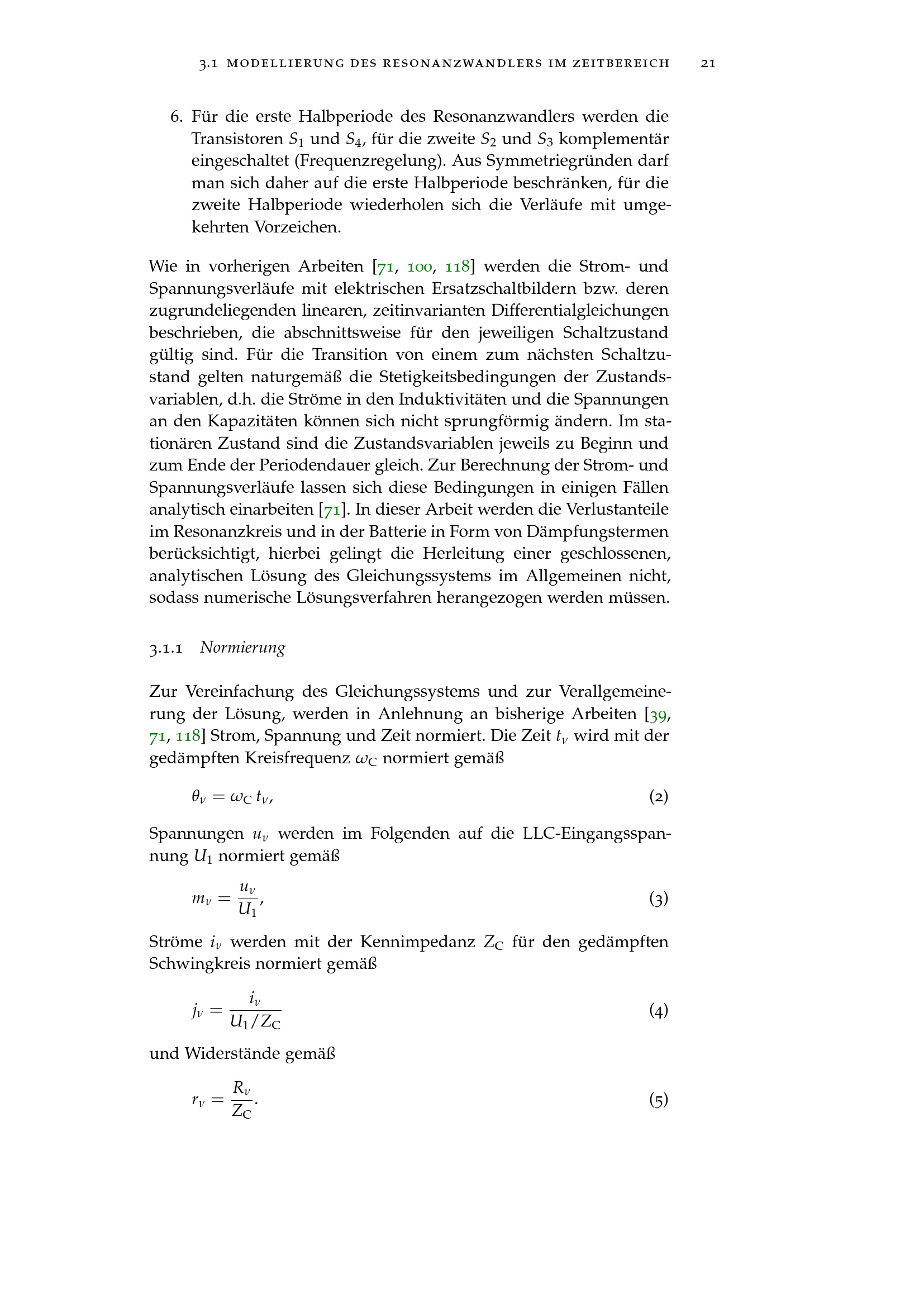 3.1 MODELLIERUNG DES RESONANZWANDLERS IM ZEITBEREICH 21

6. Für die erste Halbperiode des Resonanzwandlers werden die Transistoren $S_1$ und $S_4$, für die zweite $S_2$ und $S_3$ komplementär eingeschaltet (Frequenzregelung). Aus Symmetriegründen darf man sich daher auf die erste Halbperiode beschränken, für die zweite Halbperiode wiederholen sich die Verläufe mit umgekehrten Vorzeichen.

Wie in vorherigen Arbeiten [71, 100, 118] werden die Strom- und Spannungsverläufe mit elektrischen Ersatzschaltbildern bzw. deren zugrundeliegenden linearen, zeitinvarianten Differentialgleichungen beschrieben, die abschnittsweise für den jeweiligen Schaltzustand gültig sind. Für die Transition von einem zum nächsten Schaltzustand gelten naturgemäß die Stetigkeitsbedingungen der Zustandsvariablen, d.h. die Ströme in den Induktivitäten und die Spannungen an den Kapazitäten können sich nicht sprungförmig ändern. Im stationären Zustand sind die Zustandsvariablen jeweils zu Beginn und zum Ende der Periodendauer gleich. Zur Berechnung der Strom- und Spannungsverläufe lassen sich diese Bedingungen in einigen Fällen analytisch einarbeiten [71]. In dieser Arbeit werden die Verlustanteile im Resonanzkreis und in der Batterie in Form von Dämpfungstermen berücksichtigt, hierbei gelingt die Herleitung einer geschlossenen, analytischen Lösung des Gleichungssystems im Allgemeinen nicht, sodass numerische Lösungsverfahren herangezogen werden müssen.

3.1.1 Normierung

Zur Vereinfachung des Gleichungssystems und zur Verallgemeinerung der Lösung, werden in Anlehnung an bisherige Arbeiten [39, 71, 118] Strom, Spannung und Zeit normiert. Die Zeit $t_\nu$ wird mit der gedämpften Kreisfrequenz $\omega_C$ normiert gemäß

$\theta_\nu = \omega_C \, t_\nu,$ (2)

Spannungen $u_\nu$ werden im Folgenden auf die LLC-Eingangsspannung $U_1$ normiert gemäß

$m_\nu = \frac{u_\nu}{U_1},$ (3)

Ströme $i_\nu$ werden mit der Kennimpedanz $Z_C$ für den gedämpften Schwingkreis normiert gemäß

$j_\nu = \frac{i_\nu}{U_1/Z_C}$ (4)

und Widerstände gemäß

$r_\nu = \frac{R_\nu}{Z_C}.$ (5)